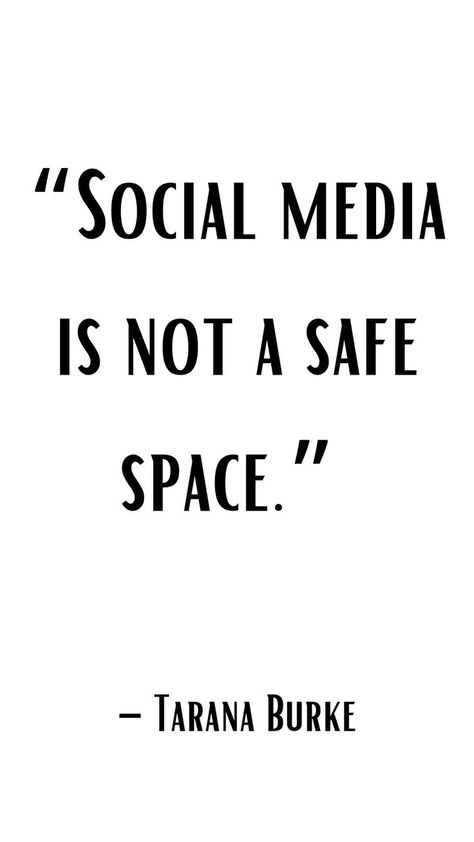 “Social media is not a safe space.”

– Tarana Burke